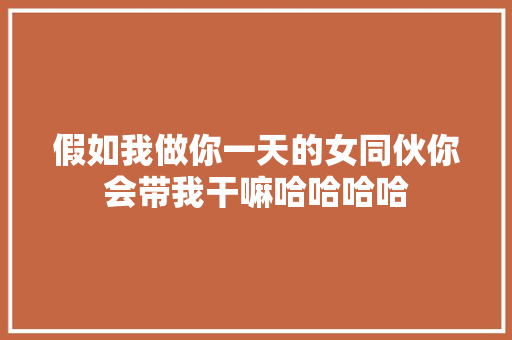 假如我做你一天的女同伙你会带我干嘛哈哈哈哈